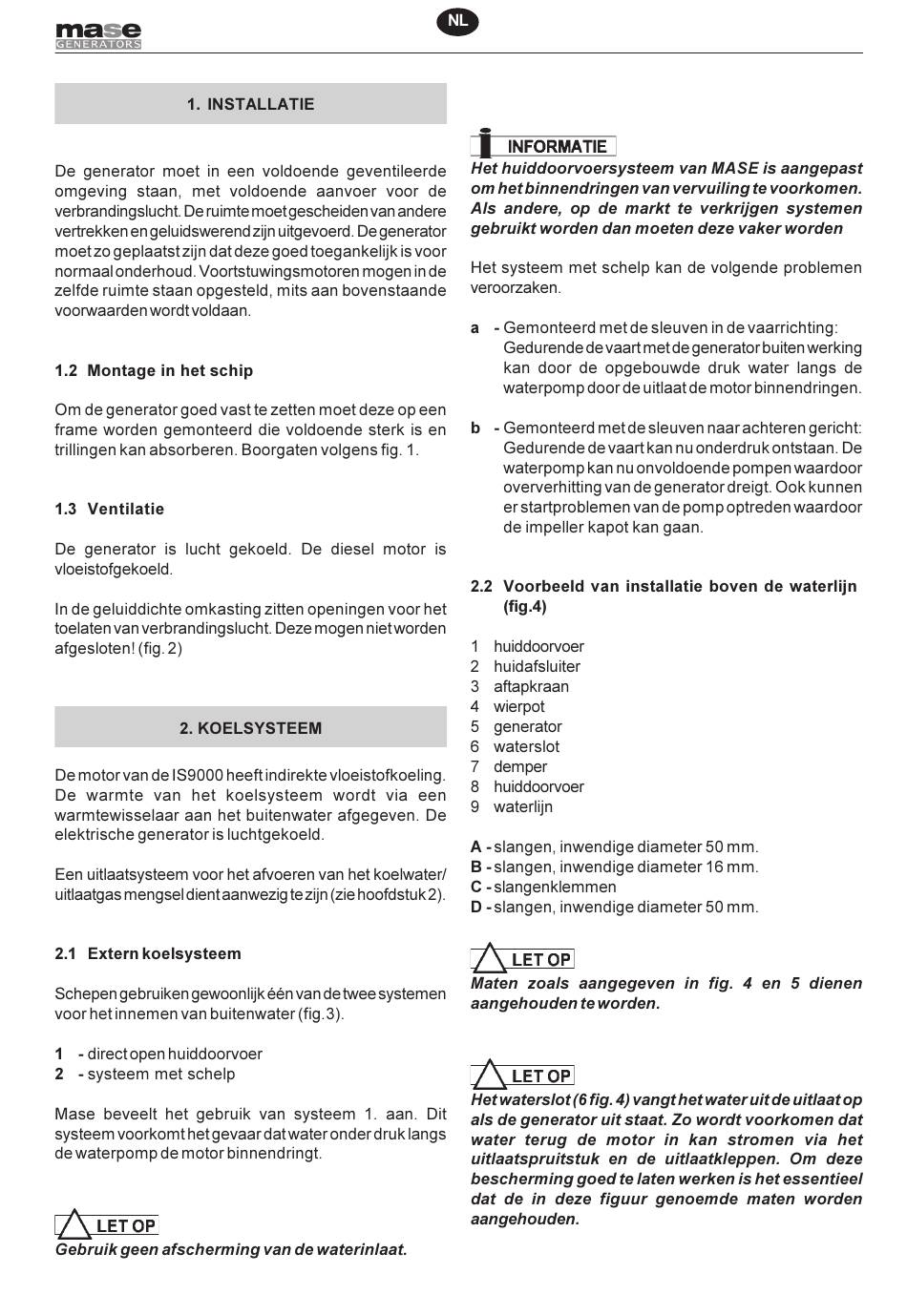 mase
GENERATORS

NL

1. INSTALLATIE

De generator moet in een voldoende geventileerde omgeving staan, met voldoende aanvoer voor de verbrandingslucht. De ruimte moet gescheiden van andere vertrekken en geluidswerend zijn uitgevoerd. De generator moet zo geplaatst zijn dat deze goed toegankelijk is voor normaal onderhoud. Voortstuwingsmotoren mogen in de zelfde ruimte staan opgesteld, mits aan bovenstaande voorwaarden wordt voldaan.

1.2 Montage in het schip

Om de generator goed vast te zetten moet deze op een frame worden gemonteerd die voldoende sterk is en trillingen kan absorberen. Boorgaten volgens fig. 1.

1.3 Ventilatie

De generator is lucht gekoeld. De diesel motor is vloeistofgekoeld.

In de geluiddichte omkasting zitten openingen voor het toelaten van verbrandingslucht. Deze mogen niet worden afgesloten! (fig. 2)

2. KOELSYSTEEM

De motor van de IS9000 heeft indirekte vloeistofkoeling. De warmte van het koelsysteem wordt via een warmtewisselaar aan het buitenwater afgegeven. De elektrische generator is luchtgekoeld.

Een uitlaatsysteem voor het afvoeren van het koelwater/ uitlaatgas mengsel dient aanwezig te zijn (zie hoofdstuk 2).

2.1 Extern koelsysteem

Schepen gebruiken gewoonlijk één van de twee systemen voor het innemen van buitenwater (fig.3).

1 - direct open huiddoorvoer
2 - systeem met schelp

Mase beveelt het gebruik van systeem 1. aan. Dit systeem voorkomt het gevaar dat water onder druk langs de waterpomp de motor binnendringt.

LET OP
Gebruik geen afscherming van de waterinlaat.

INFORMATIE
Het huiddoorvoersysteem van MASE is aangepast om het binnendringen van vervuiling te voorkomen. Als andere, op de markt te verkrijgen systemen gebruikt worden dan moeten deze vaker worden

Het systeem met schelp kan de volgende problemen veroorzaken.

a - Gemonteerd met de sleuven in de vaarrichting: Gedurende de vaart met de generator buiten werking kan door de opgebouwde druk water langs de waterpomp door de uitlaat de motor binnendringen.

b - Gemonteerd met de sleuven naar achteren gericht: Gedurende de vaart kan nu onderdruk ontstaan. De waterpomp kan nu onvoldoende pompen waardoor oververhitting van de generator dreigt. Ook kunnen er startproblemen van de pomp optreden waardoor de impeller kapot kan gaan.

2.2 Voorbeeld van installatie boven de waterlijn (fig.4)

1 huiddoorvoer
2 huidafsluiter
3 aftapkraan
4 wierpot
5 generator
6 waterslot
7 demper
8 huiddoorvoer
9 waterlijn

A - slangen, inwendige diameter 50 mm.
B - slangen, inwendige diameter 16 mm.
C - slangenklemmen
D - slangen, inwendige diameter 50 mm.

LET OP
Maten zoals aangegeven in fig. 4 en 5 dienen aangehouden te worden.

LET OP
Het waterslot (6 fig. 4) vangt het water uit de uitlaat op als de generator uit staat. Zo wordt voorkomen dat water terug de motor in kan stromen via het uitlaatspruitstuk en de uitlaatkleppen. Om deze bescherming goed te laten werken is het essentieel dat de in deze figuur genoemde maten worden aangehouden.